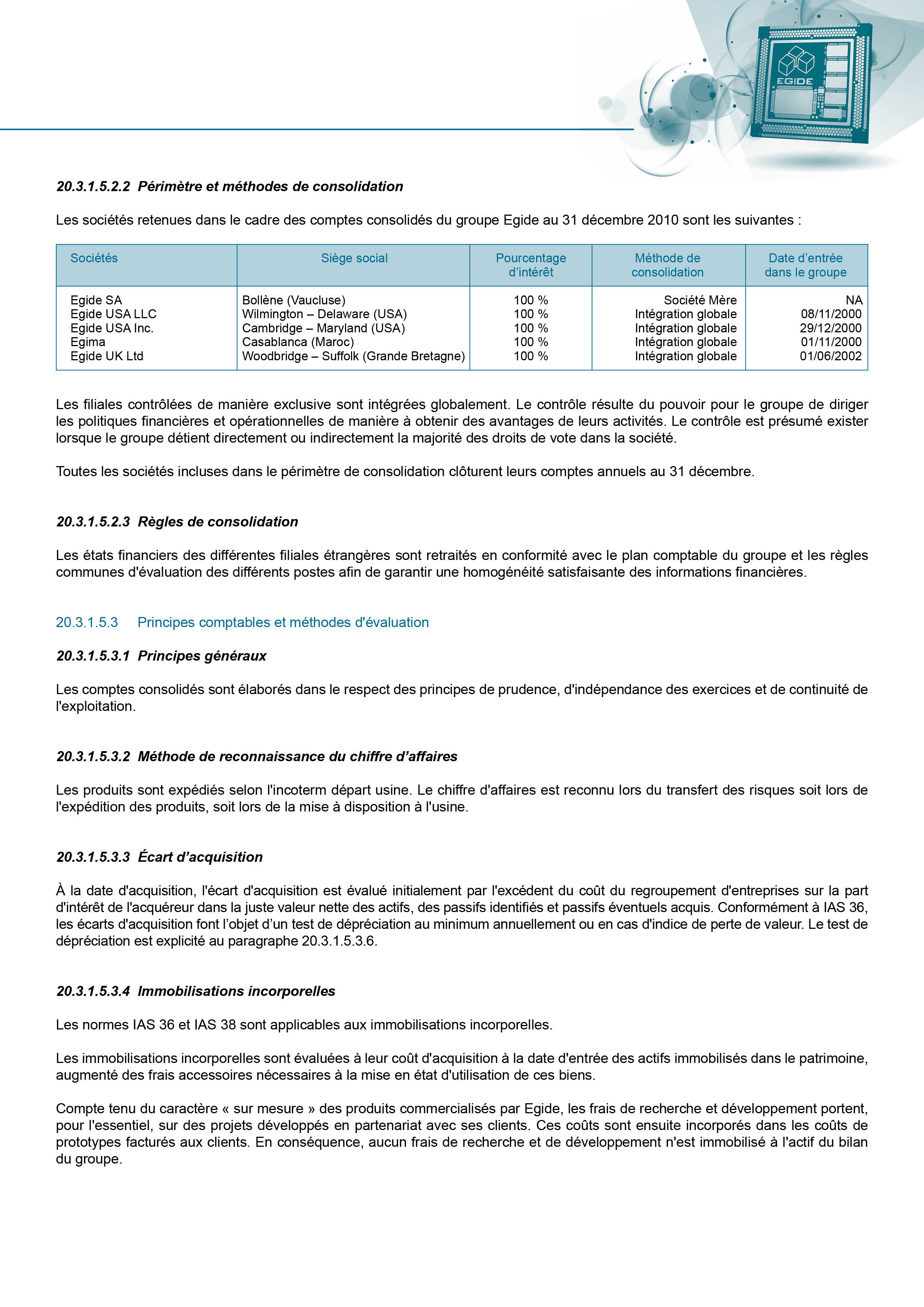 EGIDE

20.3.1.5.2.2 Périmètre et méthodes de consolidation

Les sociétés retenues dans le cadre des comptes consolidés du groupe Egide au 31 décembre 2010 sont les suivantes :

| Sociétés | Siège social | Pourcentage d'intérêt | Méthode de consolidation | Date d'entrée dans le groupe |
|---|---|---|---|---|
| Egide SA | Bollène (Vaucluse) | 100 % | Société Mère | NA |
| Egide USA LLC | Wilmington – Delaware (USA) | 100 % | Intégration globale | 08/11/2000 |
| Egide USA Inc. | Cambridge – Maryland (USA) | 100 % | Intégration globale | 29/12/2000 |
| Egima | Casablanca (Maroc) | 100 % | Intégration globale | 01/11/2000 |
| Egide UK Ltd | Woodbridge – Suffolk (Grande Bretagne) | 100 % | Intégration globale | 01/06/2002 |

Les filiales contrôlées de manière exclusive sont intégrées globalement. Le contrôle résulte du pouvoir pour le groupe de diriger les politiques financières et opérationnelles de manière à obtenir des avantages de leurs activités. Le contrôle est présumé exister lorsque le groupe détient directement ou indirectement la majorité des droits de vote dans la société.

Toutes les sociétés incluses dans le périmètre de consolidation clôturent leurs comptes annuels au 31 décembre.

20.3.1.5.2.3 Règles de consolidation

Les états financiers des différentes filiales étrangères sont retraités en conformité avec le plan comptable du groupe et les règles communes d'évaluation des différents postes afin de garantir une homogénéité satisfaisante des informations financières.

20.3.1.5.3 Principes comptables et méthodes d'évaluation

20.3.1.5.3.1 Principes généraux

Les comptes consolidés sont élaborés dans le respect des principes de prudence, d'indépendance des exercices et de continuité de l'exploitation.

20.3.1.5.3.2 Méthode de reconnaissance du chiffre d'affaires

Les produits sont expédiés selon l'incoterm départ usine. Le chiffre d'affaires est reconnu lors du transfert des risques soit lors de l'expédition des produits, soit lors de la mise à disposition à l'usine.

20.3.1.5.3.3 Écart d'acquisition

À la date d'acquisition, l'écart d'acquisition est évalué initialement par l'excédent du coût du regroupement d'entreprises sur la part d'intérêt de l'acquéreur dans la juste valeur nette des actifs, des passifs identifiés et passifs éventuels acquis. Conformément à IAS 36, les écarts d'acquisition font l'objet d'un test de dépréciation au minimum annuellement ou en cas d'indice de perte de valeur. Le test de dépréciation est explicité au paragraphe 20.3.1.5.3.6.

20.3.1.5.3.4 Immobilisations incorporelles

Les normes IAS 36 et IAS 38 sont applicables aux immobilisations incorporelles.

Les immobilisations incorporelles sont évaluées à leur coût d'acquisition à la date d'entrée des actifs immobilisés dans le patrimoine, augmenté des frais accessoires nécessaires à la mise en état d'utilisation de ces biens.

Compte tenu du caractère « sur mesure » des produits commercialisés par Egide, les frais de recherche et développement portent, pour l'essentiel, sur des projets développés en partenariat avec ses clients. Ces coûts sont ensuite incorporés dans les coûts de prototypes facturés aux clients. En conséquence, aucun frais de recherche et de développement n'est immobilisé à l'actif du bilan du groupe.